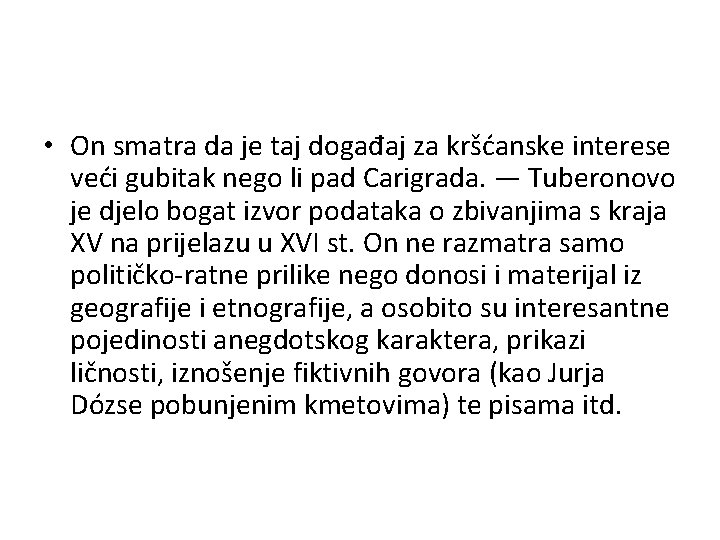 • On smatra da je taj događaj za kršćanske interese veći gubitak nego li pad Carigrada. — Tuberonovo je djelo bogat izvor podataka o zbivanjima s kraja XV na prijelazu u XVI st. On ne razmatra samo političko-ratne prilike nego donosi i materijal iz geografije i etnografije, a osobito su interesantne pojedinosti anegdotskog karaktera, prikazi ličnosti, iznošenje fiktivnih govora (kao Jurja Dózse pobunjenim kmetovima) te pisama itd.